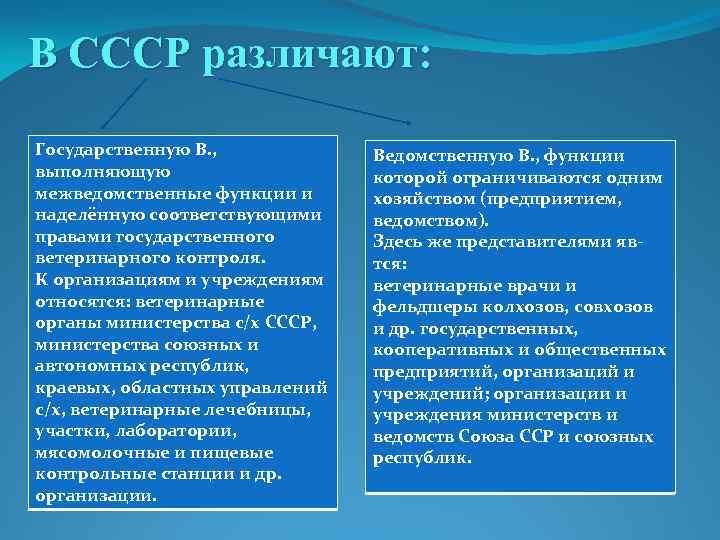 В СССР различают:

Государственную В., выполняющую межведомственные функции и наделённую соответствующими правами государственного ветеринарного контроля.
К организациям и учреждениям относятся: ветеринарные органы министерства с/х СССР, министерства союзных и автономных республик, краевых, областных управлений с/х, ветеринарные лечебницы, участки, лаборатории, мясомолочные и пищевые контрольные станции и др. организации.

Ведомственную В., функции которой ограничиваются одним хозяйством (предприятием, ведомством).
Здесь же представителями яв-тся:
ветеринарные врачи и фельдшеры колхозов, совхозов и др. государственных, кооперативных и общественных предприятий, организаций и учреждений; организации и учреждения министерств и ведомств Союза ССР и союзных республик.